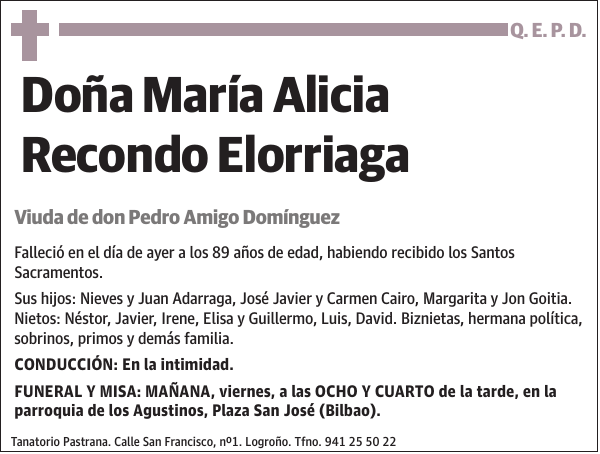 Q. E. P. D.

Doña María Alicia Recondo Elorriaga

Viuda de don Pedro Amigo Domínguez

Falleció en el día de ayer a los 89 años de edad, habiendo recibido los Santos Sacramentos.

Sus hijos: Nieves y Juan Adarraga, José Javier y Carmen Cairo, Margarita y Jon Goitia. Nietos: Néstor, Javier, Irene, Elisa y Guillermo, Luis, David. Biznietas, hermana política, sobrinos, primos y demás familia.

CONDUCCIÓN: En la intimidad.

FUNERAL Y MISA: MAÑANA, viernes, a las OCHO Y CUARTO de la tarde, en la parroquia de los Agustinos, Plaza San José (Bilbao).

Tanatorio Pastrana. Calle San Francisco, nº1. Logroño. Tfno. 941 25 50 22